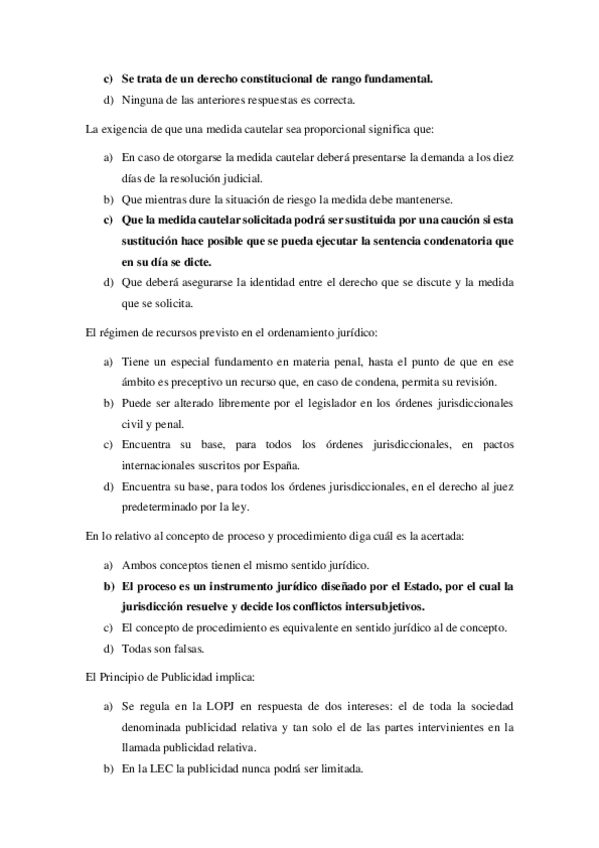 c) Se trata de un derecho constitucional de rango fundamental.
d) Ninguna de las anteriores respuestas es correcta.

La exigencia de que una medida cautelar sea proporcional significa que:

a) En caso de otorgarse la medida cautelar deberá presentarse la demanda a los diez días de la resolución judicial.
b) Que mientras dure la situación de riesgo la medida debe mantenerse.
c) Que la medida cautelar solicitada podrá ser sustituida por una caución si esta sustitución hace posible que se pueda ejecutar la sentencia condenatoria que en su día se dicte.
d) Que deberá asegurarse la identidad entre el derecho que se discute y la medida que se solicita.

El régimen de recursos previsto en el ordenamiento jurídico:

a) Tiene un especial fundamento en materia penal, hasta el punto de que en ese ámbito es preceptivo un recurso que, en caso de condena, permita su revisión.
b) Puede ser alterado libremente por el legislador en los órdenes jurisdiccionales civil y penal.
c) Encuentra su base, para todos los órdenes jurisdiccionales, en pactos internacionales suscritos por España.
d) Encuentra su base, para todos los órdenes jurisdiccionales, en el derecho al juez predeterminado por la ley.

En lo relativo al concepto de proceso y procedimiento diga cuál es la acertada:

a) Ambos conceptos tienen el mismo sentido jurídico.
b) El proceso es un instrumento jurídico diseñado por el Estado, por el cual la jurisdicción resuelve y decide los conflictos intersubjetivos.
c) El concepto de procedimiento es equivalente en sentido jurídico al de concepto.
d) Todas son falsas.

El Principio de Publicidad implica:

a) Se regula en la LOPJ en respuesta de dos intereses: el de toda la sociedad denominada publicidad relativa y tan solo el de las partes intervinientes en la llamada publicidad relativa.
b) En la LEC la publicidad nunca podrá ser limitada.